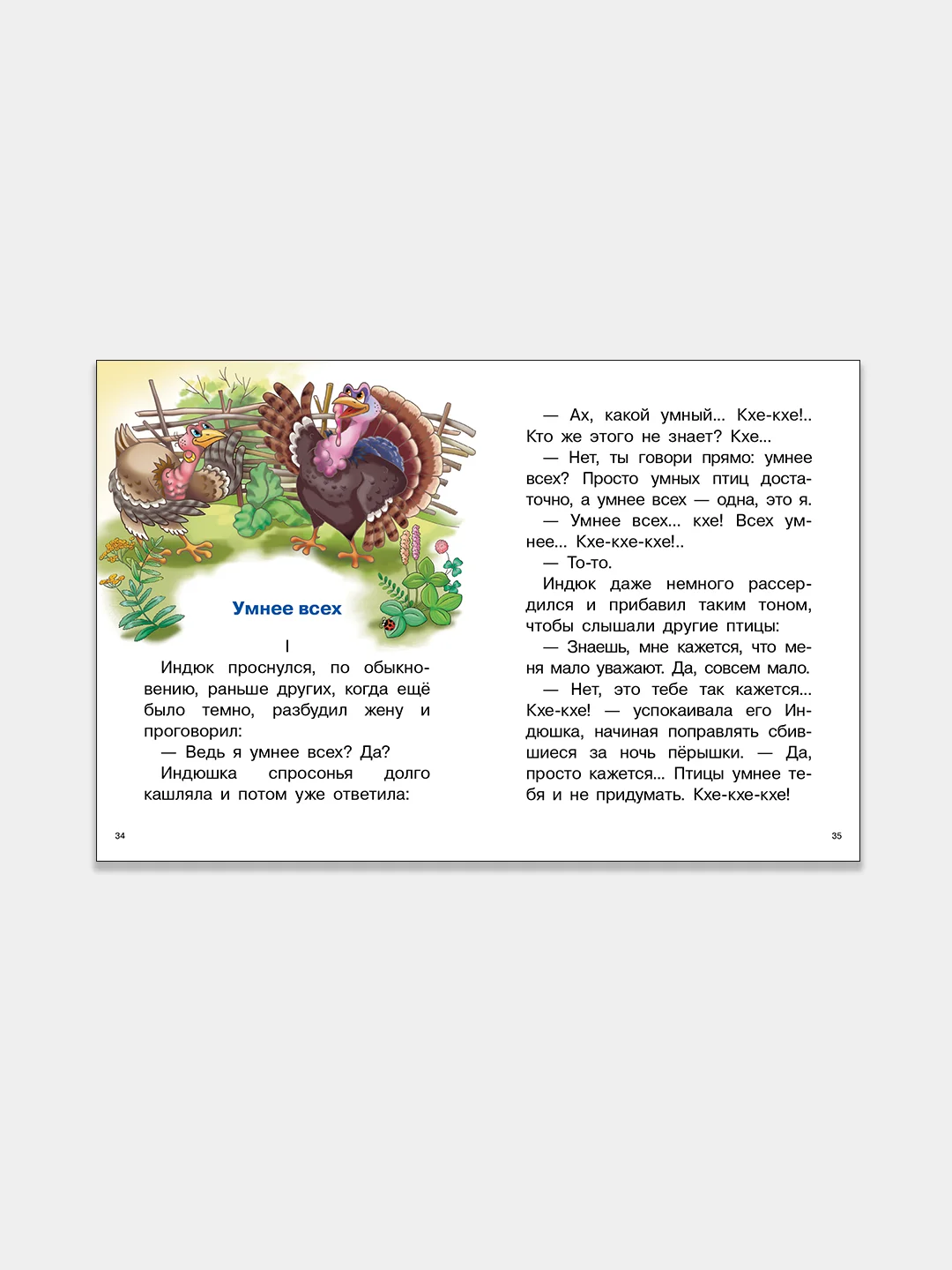 Умнее всех

I

Индюк проснулся, по обыкновению, раньше других, когда ещё было темно, разбудил жену и проговорил:

— Ведь я умнее всех? Да?

Индюшка спросонья долго кашляла и потом уже ответила:

34

— Ах, какой умный... Кхе-кхе!.. Кто же этого не знает? Кхе...

— Нет, ты говори прямо: умнее всех? Просто умных птиц достаточно, а умнее всех — одна, это я.

— Умнее всех... кхе! Всех умнее... Кхе-кхе-кхе!..

— То-то.

Индюк даже немного рассердился и прибавил таким тоном, чтобы слышали другие птицы:

— Знаешь, мне кажется, что меня мало уважают. Да, совсем мало.

— Нет, это тебе так кажется... Кхе-кхе! — успокаивала его Индюшка, начиная поправлять сбившиеся за ночь пёрышки. — Да, просто кажется... Птицы умнее тебя и не придумать. Кхе-кхе-кхе!

35